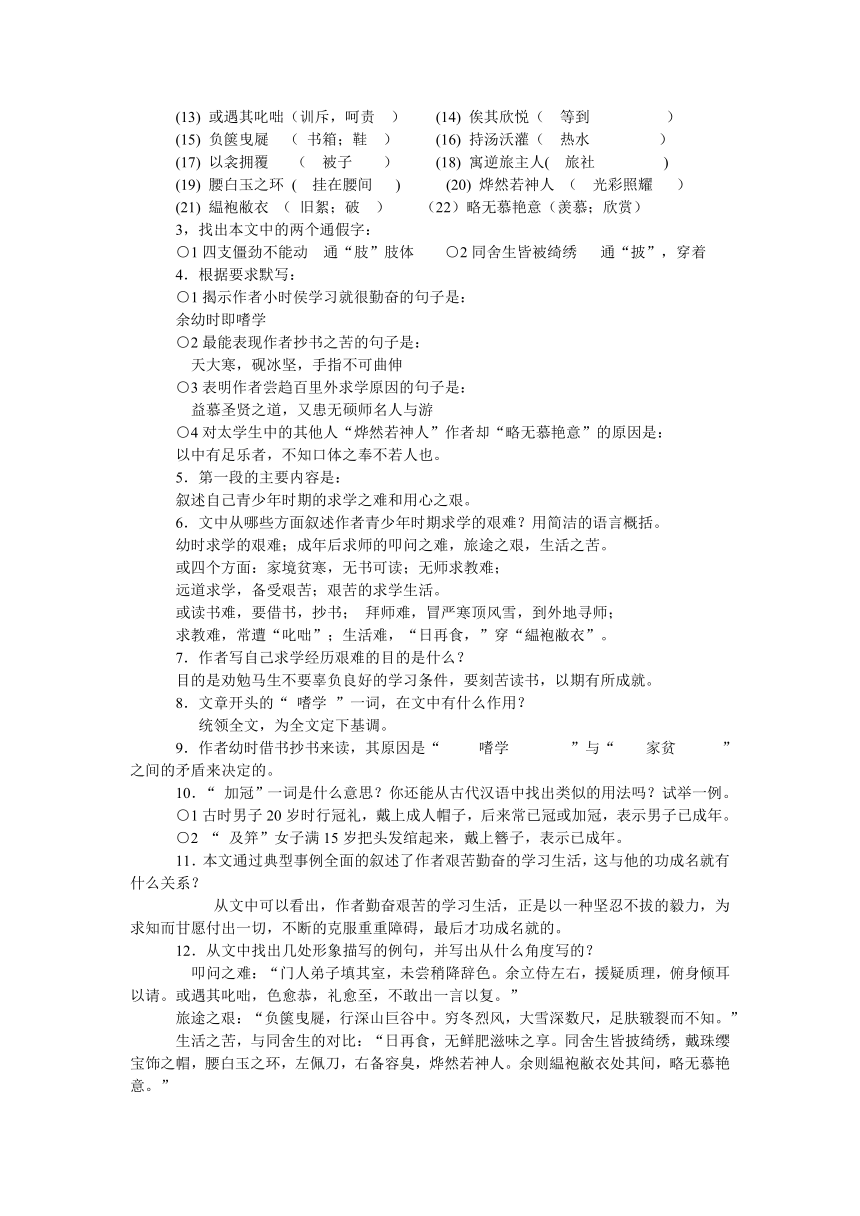 (13) 或遇其叱咄（训斥，呵责 ） (14) 俟其欣悦（ 等到 ）
(15) 负箧曳屣 （ 书箱；鞋 ） (16) 持汤沃灌（ 热水 ）
(17) 以衾拥覆 （ 被子 ） (18) 寓逆旅主人( 旅社 )
(19) 腰白玉之环 ( 挂在腰间 ) (20) 烨然若神人 （ 光彩照耀 ）
(21) 缊袍敝衣 （ 旧絮；破 ） （22）略无慕艳意（羡慕；欣赏）

3，找出本文中的两个通假字：
○1 四支僵劲不能动 通“肢”肢体 ○2 同舍生皆被绮绣 通“披”，穿着

4．根据要求默写：
○1 揭示作者小时侯学习就很勤奋的句子是：
余幼时即嗜学
○2 最能表现作者抄书之苦的句子是：
天大寒，砚冰坚，手指不可曲伸
○3 表明作者尝趋百里外求学原因的句子是：
益慕圣贤之道，又患无硕师名人与游
○4 对太学生中的其他人“烨然若神人”作者却“略无慕艳意”的原因是：
以中有足乐者，不知口体之奉不若人也。

5．第一段的主要内容是：
叙述自己青少年时期的求学之难和用心之艰。

6．文中从哪些方面叙述作者青少年时期求学的艰难？用简洁的语言概括。
幼时求学的艰难；成年后求师的叩问之难，旅途之艰，生活之苦。
或四个方面：家境贫寒，无书可读；无师求教难；
远道求学，备受艰苦；艰苦的求学生活。
或读书难，要借书，抄书； 拜师难，冒严寒顶风雪，到外地寻师；
求教难，常遭“叱咄”；生活难，“日再食，”穿“缊袍敝衣”。

7．作者写自己求学经历艰难的目的是什么？
目的是劝勉马生不要辜负良好的学习条件，要刻苦读书，以期有所成就。

8．文章开头的“ 嗜学 ”一词，在文中有什么作用？
统领全文，为全文定下基调。

9．作者幼时借书抄书来读，其原因是“ 嗜学 ”与“ 家贫 ”之间的矛盾来决定的。

10．“ 加冠”一词是什么意思？你还能从古代汉语中找出类似的用法吗？试举一例。
○1 古时男子 20 岁时行冠礼，戴上成人帽子，后来常已冠或加冠，表示男子已成年。
○2 “ 及笄”女子满 15 岁把头发绾起来，戴上簪子，表示已成年。

11．本文通过典型事例全面的叙述了作者艰苦勤奋的学习生活，这与他的功成名就有什么关系？
从文中可以看出，作者勤奋艰苦的学习生活，正是以一种坚忍不拔的毅力，为求知而甘愿付出一切，不断的克服重重障碍，最后才功成名就的。

12．从文中找出几处形象描写的例句，并写出从什么角度写的？
叩问之难：“门人弟子填其室，未尝稍降辞色。余立侍左右，援疑质理，俯身倾耳以请。或遇其叱咄，色愈恭，礼愈至，不敢出一言以复。”
旅途之艰：“负箧曳屣，行深山巨谷中。穷冬烈风，大雪深数尺，足肤皲裂而不知。”
生活之苦，与同舍生的对比：“日再食，无鲜肥滋味之享。同舍生皆披绮绣，戴珠缨宝饰之帽，腰白玉之环，左佩刀，右备容臭，烨然若神人。余则缊袍敝衣处其间，略无慕艳意。”